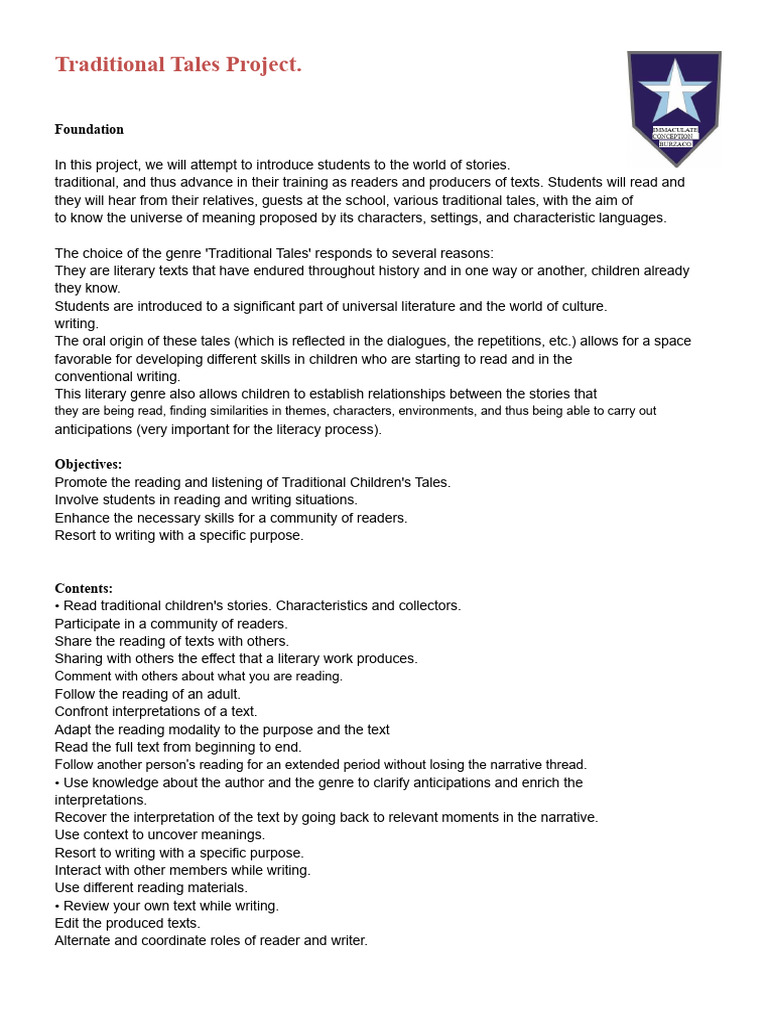 Traditional Tales Project.

IMMACULATE CONCEPTION BURZACO

Foundation

In this project, we will attempt to introduce students to the world of stories.
traditional, and thus advance in their training as readers and producers of texts. Students will read and they will hear from their relatives, guests at the school, various traditional tales, with the aim of to know the universe of meaning proposed by its characters, settings, and characteristic languages.

The choice of the genre 'Traditional Tales' responds to several reasons:
They are literary texts that have endured throughout history and in one way or another, children already they know.
Students are introduced to a significant part of universal literature and the world of culture.
writing.
The oral origin of these tales (which is reflected in the dialogues, the repetitions, etc.) allows for a space favorable for developing different skills in children who are starting to read and in the conventional writing.
This literary genre also allows children to establish relationships between the stories that they are being read, finding similarities in themes, characters, environments, and thus being able to carry out anticipations (very important for the literacy process).

Objectives:
Promote the reading and listening of Traditional Children's Tales.
Involve students in reading and writing situations.
Enhance the necessary skills for a community of readers.
Resort to writing with a specific purpose.

Contents:
• Read traditional children's stories. Characteristics and collectors.
Participate in a community of readers.
Share the reading of texts with others.
Sharing with others the effect that a literary work produces.
Comment with others about what you are reading.
Follow the reading of an adult.
Confront interpretations of a text.
Adapt the reading modality to the purpose and the text
Read the full text from beginning to end.
Follow another person's reading for an extended period without losing the narrative thread.
• Use knowledge about the author and the genre to clarify anticipations and enrich the interpretations.
Recover the interpretation of the text by going back to relevant moments in the narrative.
Use context to uncover meanings.
Resort to writing with a specific purpose.
Interact with other members while writing.
Use different reading materials.
• Review your own text while writing.
Edit the produced texts.
Alternate and coordinate roles of reader and writer.